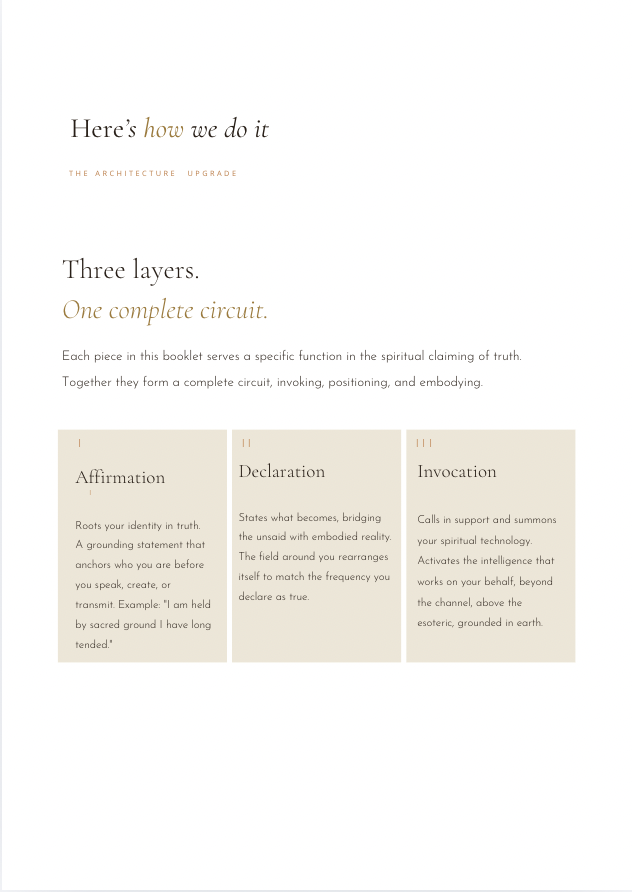 Here's how we do it

THE ARCHITECTURE UPGRADE

Three layers.

One complete circuit.

Each piece in this booklet serves a specific function in the spiritual claiming of truth. Together they form a complete circuit, invoking, positioning, and embodying.

I

Affirmation

Roots your identity in truth. A grounding statement that anchors who you are before you speak, create, or transmit. Example: "I am held by sacred ground I have long tended."

II

Declaration

States what becomes, bridging the unsaid with embodied reality. The field around you rearranges itself to match the frequency you declare as true.

III

Invocation

Calls in support and summons your spiritual technology. Activates the intelligence that works on your behalf, beyond the channel, above the esoteric, grounded in earth.